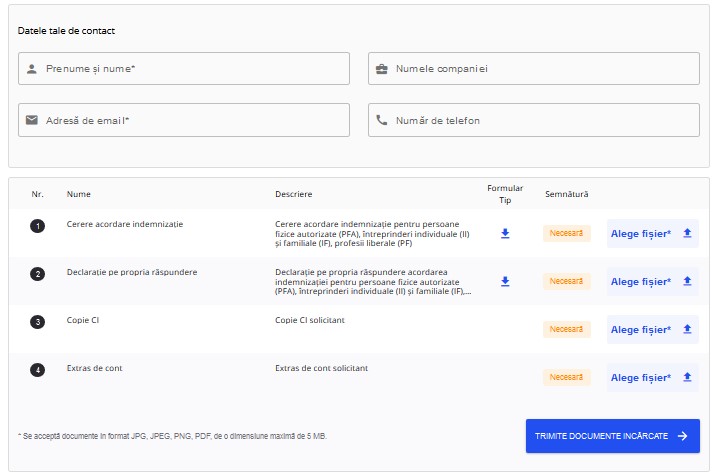 Datele tale de contact

Prenume și nume*

Numele companiei

Adresă de email*

Număr de telefon

| Nr. | Nume | Descriere | Formular Tip | Semnătură | |
|---|---|---|---|---|---|
| 1 | Cerere acordare indemnizație | Cerere acordare indemnizație pentru persoane fizice autorizate (PFA), întreprinderi individuale (II) și familiale (IF), profesii liberale (PF) | | Necesară | Alege fișier* |
| 2 | Declarație pe propria răspundere | Declarație pe propria răspundere acordarea indemnizației pentru persoane fizice autorizate (PFA), întreprinderi individuale (II) și familiale (IF),... | | Necesară | Alege fișier* |
| 3 | Copie CI | Copie CI solicitant | | Necesară | Alege fișier* |
| 4 | Extras de cont | Extras de cont solicitant | | Necesară | Alege fișier* |

* Se acceptă documente în format JPG, JPEG, PNG, PDF, de o dimensiune maximă de 5 MB.

TRIMITE DOCUMENTE ÎNCĂRCATE